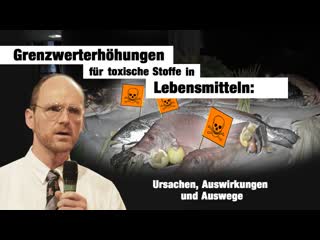 Grenzwerterhöhungen
für toxische Stoffe in
Lebensmitteln:

Ursachen, Auswirkungen
und Auswege